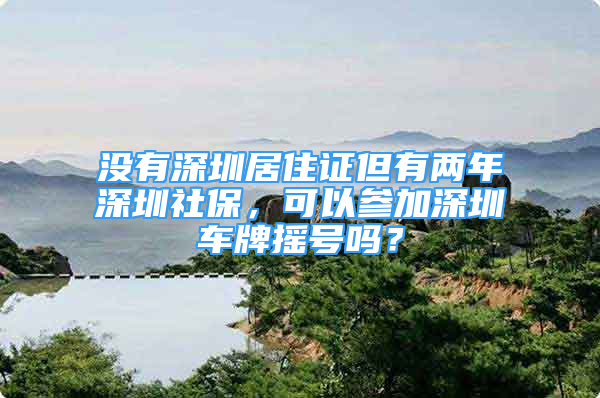 没有深圳居住证但有两年深圳社保，可以参加深圳车牌摇号吗？